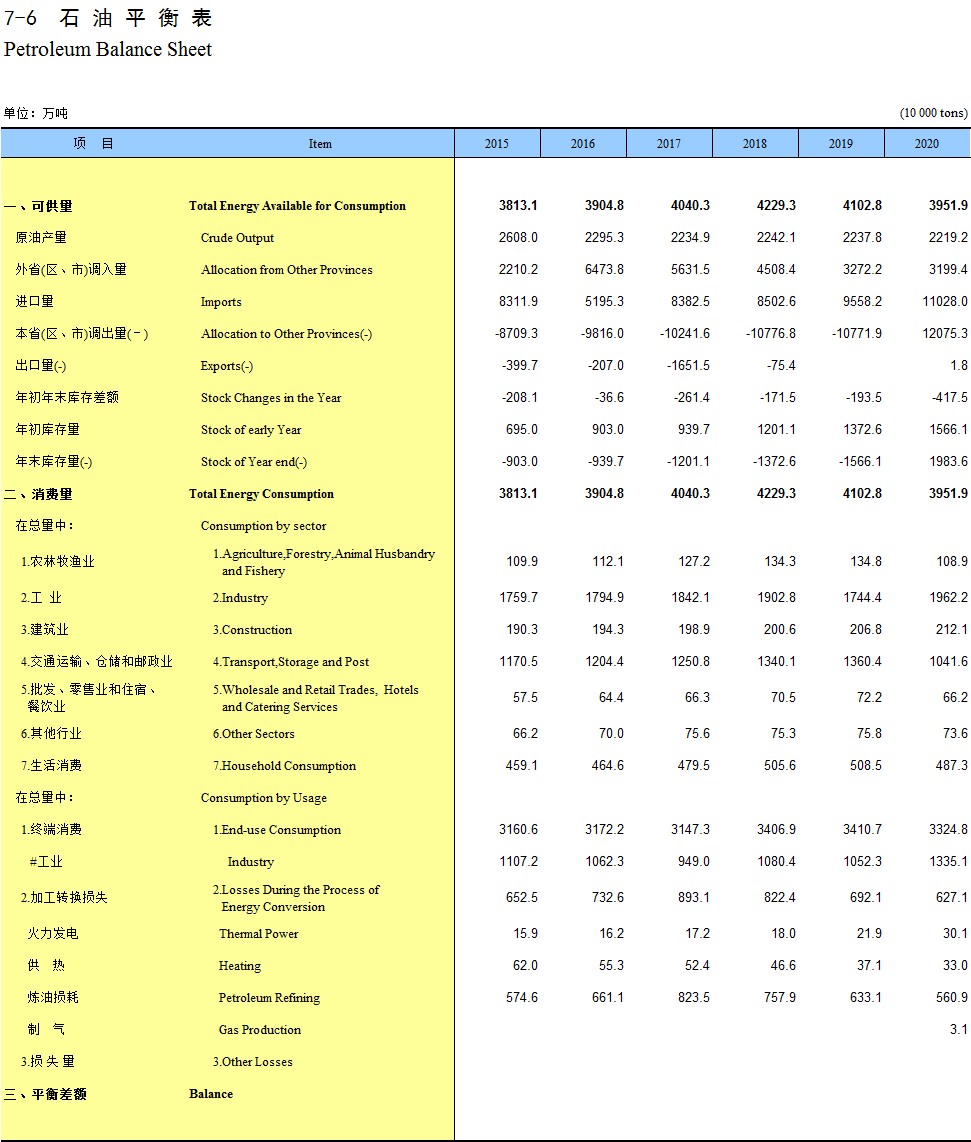 7-6 石 油 平 衡 表
Petroleum Balance Sheet

单位：万吨 (10 000 tons)

| 项　目 | Item | 2015 | 2016 | 2017 | 2018 | 2019 | 2020 |
|---|---|---|---|---|---|---|---|
| 一、可供量 | Total Energy Available for Consumption | 3813.1 | 3904.8 | 4040.3 | 4229.3 | 4102.8 | 3951.9 |
| 原油产量 | Crude Output | 2608.0 | 2295.3 | 2234.9 | 2242.1 | 2237.8 | 2219.2 |
| 外省(区、市)调入量 | Allocation from Other Provinces | 2210.2 | 6473.8 | 5631.5 | 4508.4 | 3272.2 | 3199.4 |
| 进口量 | Imports | 8311.9 | 5195.3 | 8382.5 | 8502.6 | 9558.2 | 11028.0 |
| 本省(区、市)调出量(－) | Allocation to Other Provinces(-) | -8709.3 | -9816.0 | -10241.6 | -10776.8 | -10771.9 | 12075.3 |
| 出口量(-) | Exports(-) | -399.7 | -207.0 | -1651.5 | -75.4 | | 1.8 |
| 年初年末库存差额 | Stock Changes in the Year | -208.1 | -36.6 | -261.4 | -171.5 | -193.5 | -417.5 |
| 年初库存量 | Stock of early Year | 695.0 | 903.0 | 939.7 | 1201.1 | 1372.6 | 1566.1 |
| 年末库存量(-) | Stock of Year end(-) | -903.0 | -939.7 | -1201.1 | -1372.6 | -1566.1 | 1983.6 |
| 二、消费量 | Total Energy Consumption | 3813.1 | 3904.8 | 4040.3 | 4229.3 | 4102.8 | 3951.9 |
| 在总量中： | Consumption by sector | | | | | | |
| 1.农林牧渔业 | 1.Agriculture,Forestry,Animal Husbandry and Fishery | 109.9 | 112.1 | 127.2 | 134.3 | 134.8 | 108.9 |
| 2.工 业 | 2.Industry | 1759.7 | 1794.9 | 1842.1 | 1902.8 | 1744.4 | 1962.2 |
| 3.建筑业 | 3.Construction | 190.3 | 194.3 | 198.9 | 200.6 | 206.8 | 212.1 |
| 4.交通运输、仓储和邮政业 | 4.Transport,Storage and Post | 1170.5 | 1204.4 | 1250.8 | 1340.1 | 1360.4 | 1041.6 |
| 5.批发、零售业和住宿、餐饮业 | 5.Wholesale and Retail Trades, Hotels and Catering Services | 57.5 | 64.4 | 66.3 | 70.5 | 72.2 | 66.2 |
| 6.其他行业 | 6.Other Sectors | 66.2 | 70.0 | 75.6 | 75.3 | 75.8 | 73.6 |
| 7.生活消费 | 7.Household Consumption | 459.1 | 464.6 | 479.5 | 505.6 | 508.5 | 487.3 |
| 在总量中： | Consumption by Usage | | | | | | |
| 1.终端消费 | 1.End-use Consumption | 3160.6 | 3172.2 | 3147.3 | 3406.9 | 3410.7 | 3324.8 |
| #工业 | Industry | 1107.2 | 1062.3 | 949.0 | 1080.4 | 1052.3 | 1335.1 |
| 2.加工转换损失 | 2.Losses During the Process of Energy Conversion | 652.5 | 732.6 | 893.1 | 822.4 | 692.1 | 627.1 |
| 火力发电 | Thermal Power | 15.9 | 16.2 | 17.2 | 18.0 | 21.9 | 30.1 |
| 供　热 | Heating | 62.0 | 55.3 | 52.4 | 46.6 | 37.1 | 33.0 |
| 炼油损耗 | Petroleum Refining | 574.6 | 661.1 | 823.5 | 757.9 | 633.1 | 560.9 |
| 制　气 | Gas Production | | | | | | 3.1 |
| 3.损 失 量 | 3.Other Losses | | | | | | |
| 三、平衡差额 | Balance | | | | | | |